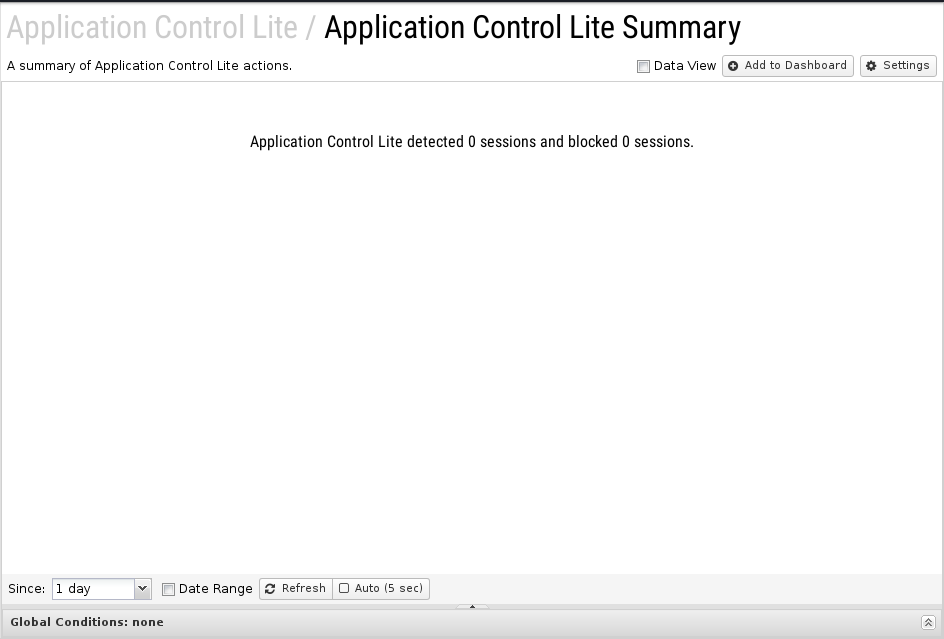 Application Control Lite / Application Control Lite Summary

A summary of Application Control Lite actions.

Data View  Add to Dashboard  Settings

Application Control Lite detected 0 sessions and blocked 0 sessions.

Since: 1 day  Date Range  Refresh  Auto (5 sec)

Global Conditions: none